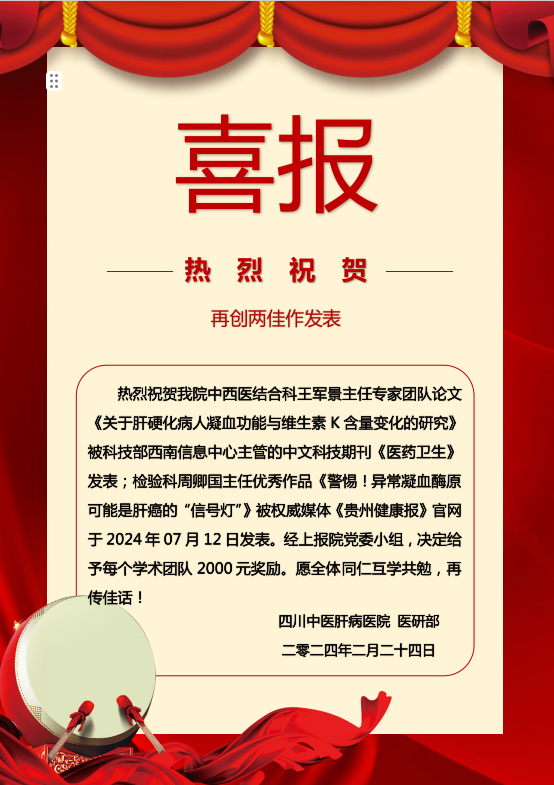 喜报

热 烈 祝 贺

再创两佳作发表

热烈祝贺我院中西医结合科王军景主任专家团队论文《关于肝硬化病人凝血功能与维生素K含量变化的研究》被科技部西南信息中心主管的中文科技期刊《医药卫生》发表；检验科周卿国主任优秀作品《警惕！异常凝血酶原可能是肝癌的“信号灯”》被权威媒体《贵州健康报》官网于2024年07月12日发表。经上报院党委小组，决定给予每个学术团队2000元奖励。愿全体同仁互学共勉，再传佳话！

四川中医肝病医院 医研部

二零二四年二月二十四日